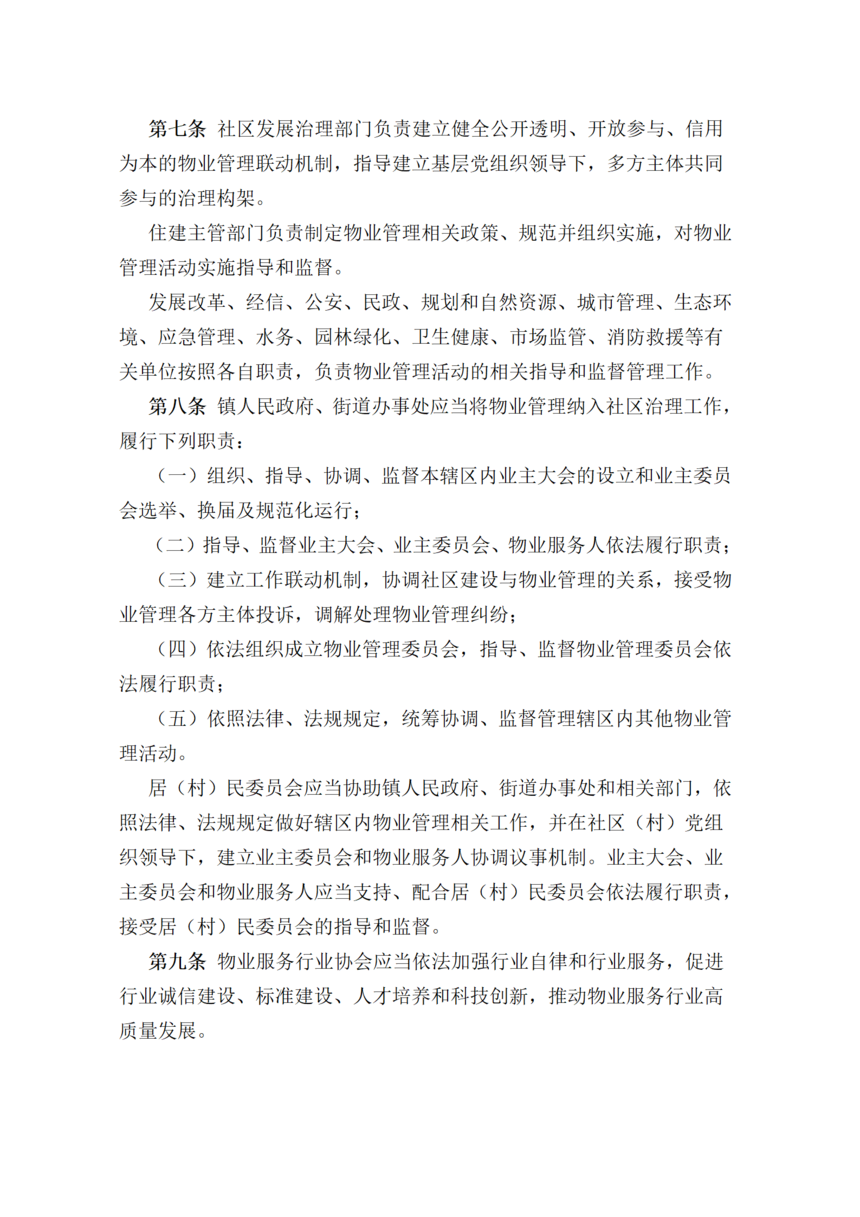 第七条 社区发展治理部门负责建立健全公开透明、开放参与、信用为本的物业管理联动机制，指导建立基层党组织领导下，多方主体共同参与的治理构架。

住建主管部门负责制定物业管理相关政策、规范并组织实施，对物业管理活动实施指导和监督。

发展改革、经信、公安、民政、规划和自然资源、城市管理、生态环境、应急管理、水务、园林绿化、卫生健康、市场监管、消防救援等有关单位按照各自职责，负责物业管理活动的相关指导和监督管理工作。

第八条 镇人民政府、街道办事处应当将物业管理纳入社区治理工作，履行下列职责：

（一）组织、指导、协调、监督本辖区内业主大会的设立和业主委员会选举、换届及规范化运行；

（二）指导、监督业主大会、业主委员会、物业服务人依法履行职责；

（三）建立工作联动机制，协调社区建设与物业管理的关系，接受物业管理各方主体投诉，调解处理物业管理纠纷；

（四）依法组织成立物业管理委员会，指导、监督物业管理委员会依法履行职责；

（五）依照法律、法规规定，统筹协调、监督管理辖区内其他物业管理活动。

居（村）民委员会应当协助镇人民政府、街道办事处和相关部门，依照法律、法规规定做好辖区内物业管理相关工作，并在社区（村）党组织领导下，建立业主委员会和物业服务人协调议事机制。业主大会、业主委员会和物业服务人应当支持、配合居（村）民委员会依法履行职责，接受居（村）民委员会的指导和监督。

第九条 物业服务行业协会应当依法加强行业自律和行业服务，促进行业诚信建设、标准建设、人才培养和科技创新，推动物业服务行业高质量发展。